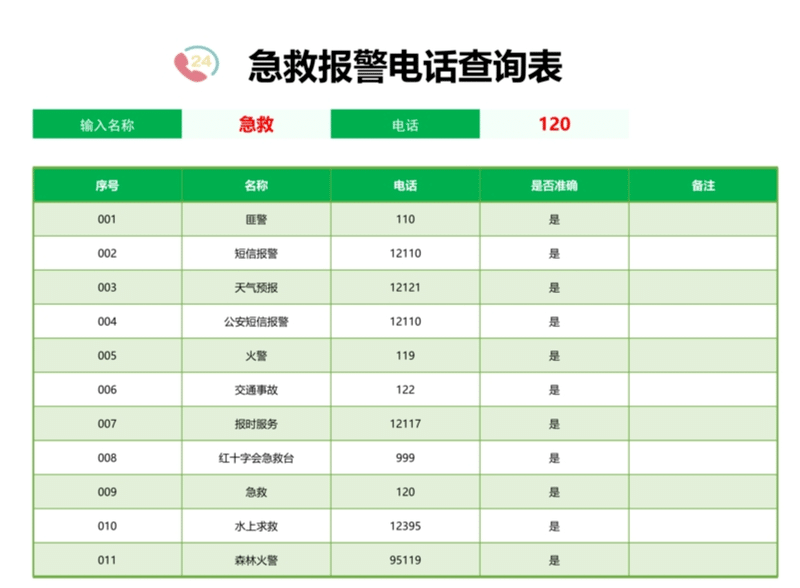 24

急救报警电话查询表

| 输入名称 | 急救 | 电话 | 120 |
|---|---|---|---|

| 序号 | 名称 | 电话 | 是否准确 | 备注 |
|---|---|---|---|---|
| 001 | 匪警 | 110 | 是 | |
| 002 | 短信报警 | 12110 | 是 | |
| 003 | 天气预报 | 12121 | 是 | |
| 004 | 公安短信报警 | 12110 | 是 | |
| 005 | 火警 | 119 | 是 | |
| 006 | 交通事故 | 122 | 是 | |
| 007 | 报时服务 | 12117 | 是 | |
| 008 | 红十字会急救台 | 999 | 是 | |
| 009 | 急救 | 120 | 是 | |
| 010 | 水上求救 | 12395 | 是 | |
| 011 | 森林火警 | 95119 | 是 | |